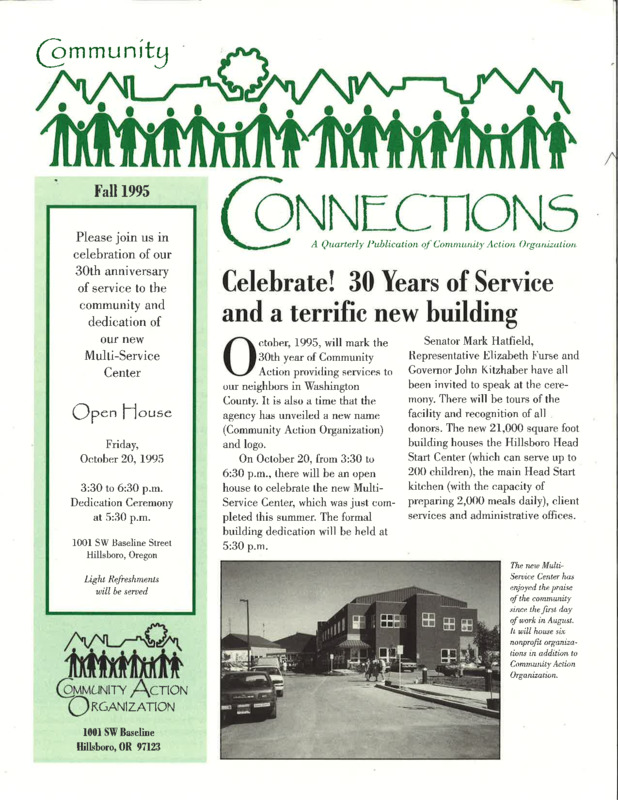 Community

CONNECTIONS

A Quarterly Publication of Community Action Organization

Fall 1995

Please join us in celebration of our 30th anniversary of service to the community and dedication of our new Multi-Service Center

Open House

Friday, October 20, 1995

3:30 to 6:30 p.m. Dedication Ceremony at 5:30 p.m.

1001 SW Baseline Street Hillsboro, Oregon

Light Refreshments will be served

COMMUNITY ACTION ORGANIZATION

1001 SW Baseline Hillsboro, OR 97123

Celebrate! 30 Years of Service and a terrific new building

October, 1995, will mark the 30th year of Community Action providing services to our neighbors in Washington County. It is also a time that the agency has unveiled a new name (Community Action Organization) and logo.

On October 20, from 3:30 to 6:30 p.m., there will be an open house to celebrate the new Multi-Service Center, which was just completed this summer. The formal building dedication will be held at 5:30 p.m.

Senator Mark Hatfield, Representative Elizabeth Furse and Governor John Kitzhaber have all been invited to speak at the ceremony. There will be tours of the facility and recognition of all donors. The new 21,000 square foot building houses the Hillsboro Head Start Center (which can serve up to 200 children), the main Head Start kitchen (with the capacity of preparing 2,000 meals daily), client services and administrative offices.

The new Multi-Service Center has enjoyed the praise of the community since the first day of work in August. It will house six nonprofit organizations in addition to Community Action Organization.